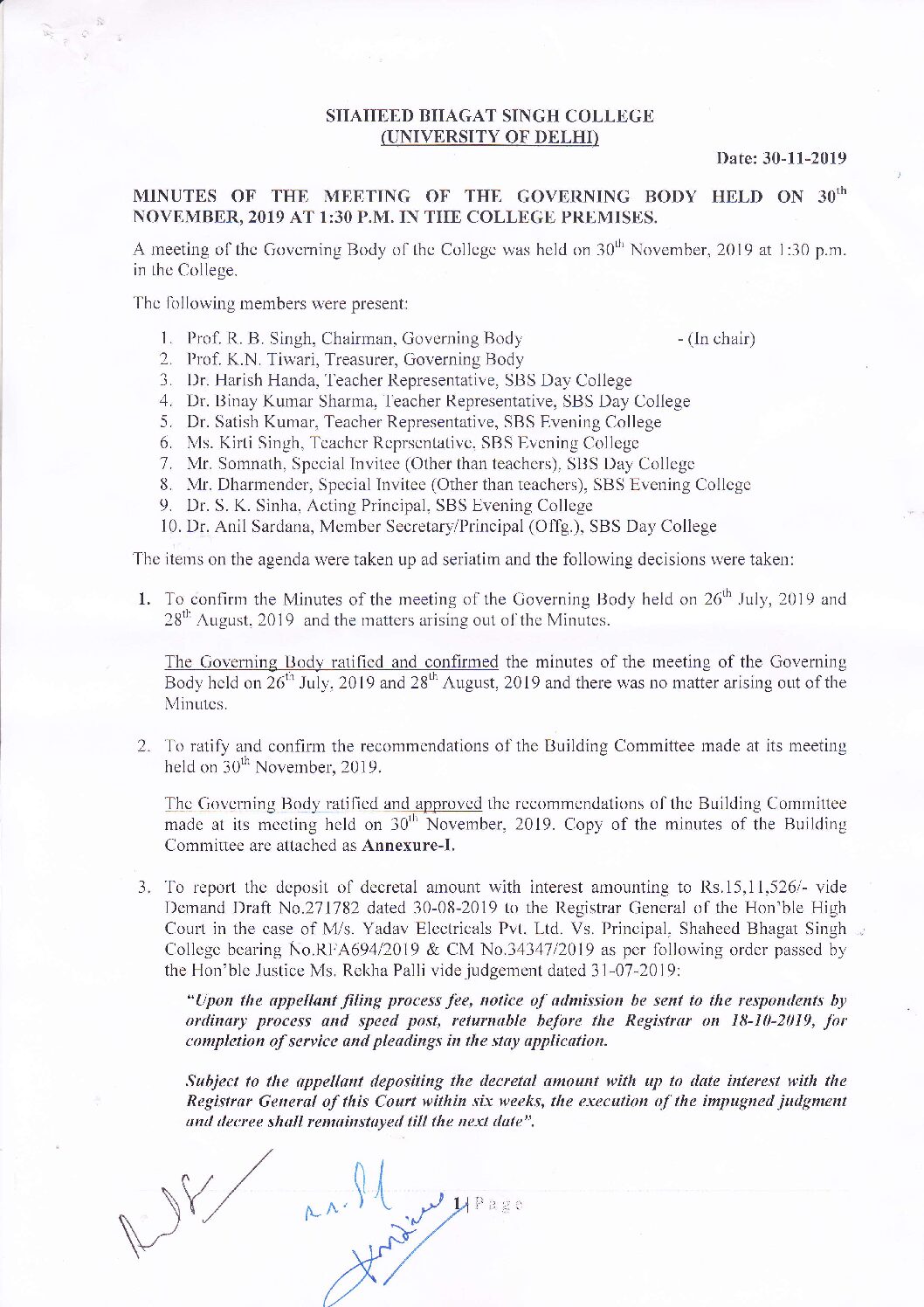 SHAHEED BHAGAT SINGH COLLEGE
(UNIVERSITY OF DELHI)

Date: 30-11-2019

MINUTES OF THE MEETING OF THE GOVERNING BODY HELD ON 30$^{th}$ NOVEMBER, 2019 AT 1:30 P.M. IN THE COLLEGE PREMISES.

A meeting of the Governing Body of the College was held on 30$^{th}$ November, 2019 at 1:30 p.m. in the College.

The following members were present:

1. Prof. R. B. Singh, Chairman, Governing Body - (In chair)
2. Prof. K.N. Tiwari, Treasurer, Governing Body
3. Dr. Harish Handa, Teacher Representative, SBS Day College
4. Dr. Binay Kumar Sharma, Teacher Representative, SBS Day College
5. Dr. Satish Kumar, Teacher Representative, SBS Evening College
6. Ms. Kirti Singh, Teacher Reprsentative, SBS Evening College
7. Mr. Somnath, Special Invitee (Other than teachers), SBS Day College
8. Mr. Dharmender, Special Invitee (Other than teachers), SBS Evening College
9. Dr. S. K. Sinha, Acting Principal, SBS Evening College
10. Dr. Anil Sardana, Member Secretary/Principal (Offg.), SBS Day College

The items on the agenda were taken up ad seriatim and the following decisions were taken:

1. To confirm the Minutes of the meeting of the Governing Body held on 26$^{th}$ July, 2019 and 28$^{th}$ August, 2019 and the matters arising out of the Minutes.

The Governing Body ratified and confirmed the minutes of the meeting of the Governing Body held on 26$^{th}$ July, 2019 and 28$^{th}$ August, 2019 and there was no matter arising out of the Minutes.

2. To ratify and confirm the recommendations of the Building Committee made at its meeting held on 30$^{th}$ November, 2019.

The Governing Body ratified and approved the recommendations of the Building Committee made at its meeting held on 30$^{th}$ November, 2019. Copy of the minutes of the Building Committee are attached as Annexure-I.

3. To report the deposit of decretal amount with interest amounting to Rs.15,11,526/- vide Demand Draft No.271782 dated 30-08-2019 to the Registrar General of the Hon'ble High Court in the case of M/s. Yadav Electricals Pvt. Ltd. Vs. Principal, Shaheed Bhagat Singh College bearing No.RFA694/2019 & CM No.34347/2019 as per following order passed by the Hon'ble Justice Ms. Rekha Palli vide judgement dated 31-07-2019:

"Upon the appellant filing process fee, notice of admission be sent to the respondents by ordinary process and speed post, returnable before the Registrar on 18-10-2019, for completion of service and pleadings in the stay application.

Subject to the appellant depositing the decretal amount with up to date interest with the Registrar General of this Court within six weeks, the execution of the impugned judgment and decree shall remainstayed till the next date".

1 | Page